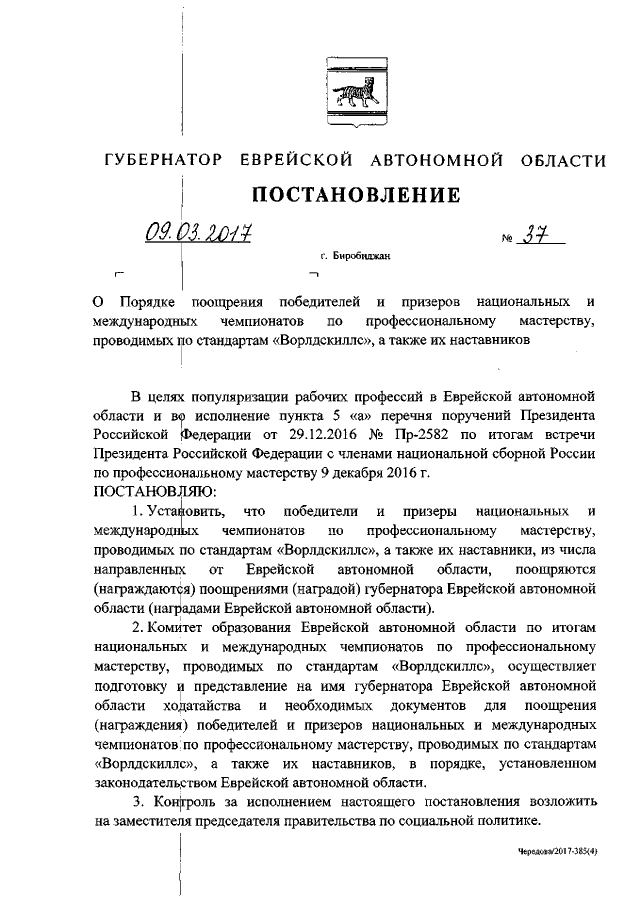 ГУБЕРНАТОР ЕВРЕЙСКОЙ АВТОНОМНОЙ ОБЛАСТИ

ПОСТАНОВЛЕНИЕ

09.03.2017 № 37

г. Биробиджан

О Порядке поощрения победителей и призеров национальных и международных чемпионатов по профессиональному мастерству, проводимых по стандартам «Ворлдскиллс», а также их наставников

В целях популяризации рабочих профессий в Еврейской автономной области и во исполнение пункта 5 «а» перечня поручений Президента Российской Федерации от 29.12.2016 № Пр-2582 по итогам встречи Президента Российской Федерации с членами национальной сборной России по профессиональному мастерству 9 декабря 2016 г.

ПОСТАНОВЛЯЮ:

1. Установить, что победители и призеры национальных и международных чемпионатов по профессиональному мастерству, проводимых по стандартам «Ворлдскиллс», а также их наставники, из числа направленных от Еврейской автономной области, поощряются (награждаются) поощрениями (наградой) губернатора Еврейской автономной области (наградами Еврейской автономной области).

2. Комитет образования Еврейской автономной области по итогам национальных и международных чемпионатов по профессиональному мастерству, проводимых по стандартам «Ворлдскиллс», осуществляет подготовку и представление на имя губернатора Еврейской автономной области ходатайства и необходимых документов для поощрения (награждения) победителей и призеров национальных и международных чемпионатов по профессиональному мастерству, проводимых по стандартам «Ворлдскиллс», а также их наставников, в порядке, установленном законодательством Еврейской автономной области.

3. Контроль за исполнением настоящего постановления возложить на заместителя председателя правительства по социальной политике.

Чередова/2017-385(4)